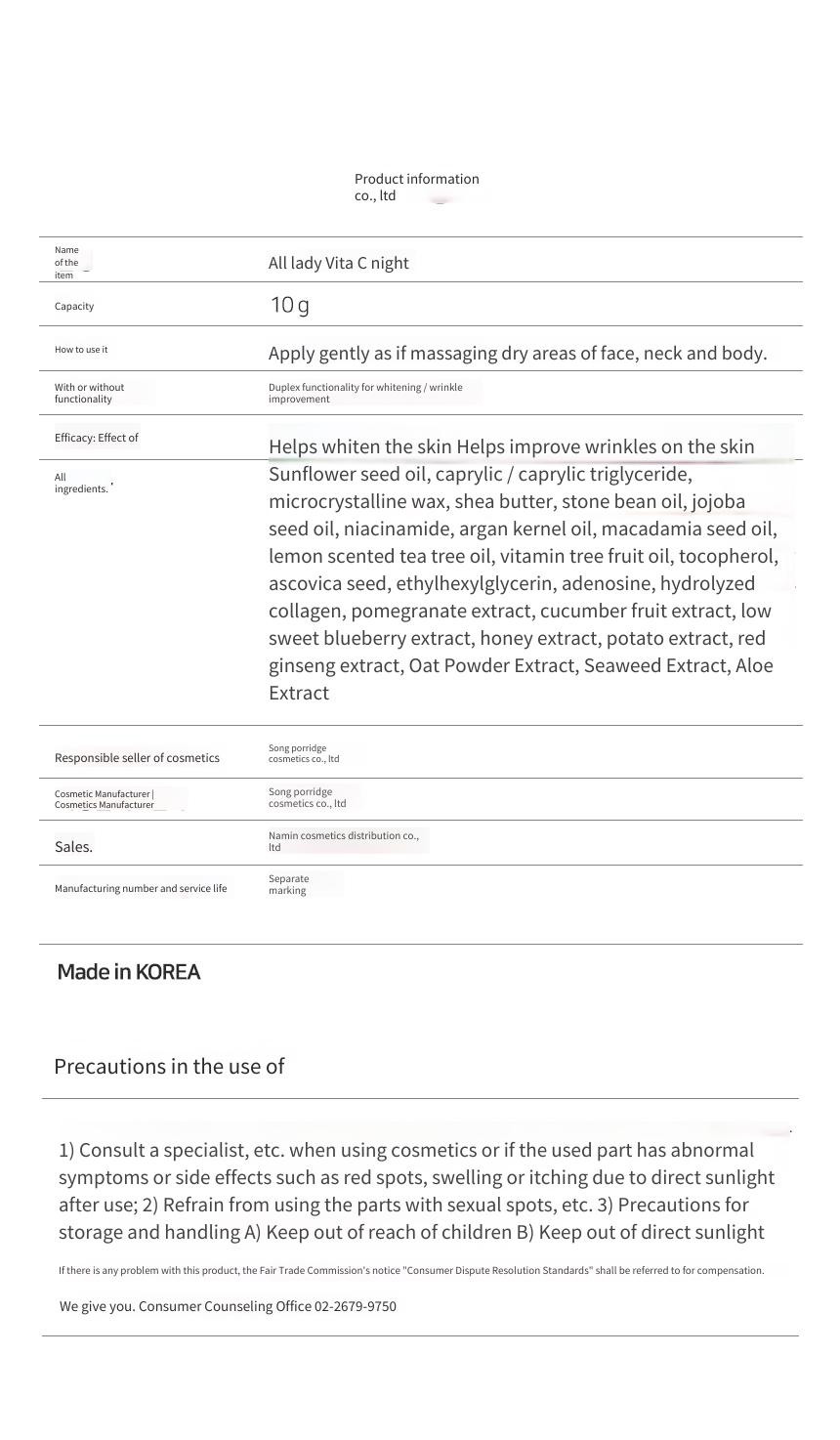 Product information
co., ltd

| | |
|---|---|
| Name of the item | All lady Vita C night |
| Capacity | 10 g |
| How to use it | Apply gently as if massaging dry areas of face, neck and body. |
| With or without functionality | Duplex functionality for whitening / wrinkle improvement |
| Efficacy: Effect of | Helps whiten the skin Helps improve wrinkles on the skin |
| All ingredients. | Sunflower seed oil, caprylic / caprylic triglyceride, microcrystalline wax, shea butter, stone bean oil, jojoba seed oil, niacinamide, argan kernel oil, macadamia seed oil, lemon scented tea tree oil, vitamin tree fruit oil, tocopherol, ascovica seed, ethylhexylglycerin, adenosine, hydrolyzed collagen, pomegranate extract, cucumber fruit extract, low sweet blueberry extract, honey extract, potato extract, red ginseng extract, Oat Powder Extract, Seaweed Extract, Aloe Extract |
| Responsible seller of cosmetics | Song porridge cosmetics co., ltd |
| Cosmetic Manufacturer \| Cosmetics Manufacturer | Song porridge cosmetics co., ltd |
| Sales. | Namin cosmetics distribution co., ltd |
| Manufacturing number and service life | Separate marking |

Made in KOREA

Precautions in the use of

1) Consult a specialist, etc. when using cosmetics or if the used part has abnormal symptoms or side effects such as red spots, swelling or itching due to direct sunlight after use; 2) Refrain from using the parts with sexual spots, etc. 3) Precautions for storage and handling A) Keep out of reach of children B) Keep out of direct sunlight

If there is any problem with this product, the Fair Trade Commission's notice "Consumer Dispute Resolution Standards" shall be referred to for compensation.

We give you. Consumer Counseling Office 02-2679-9750